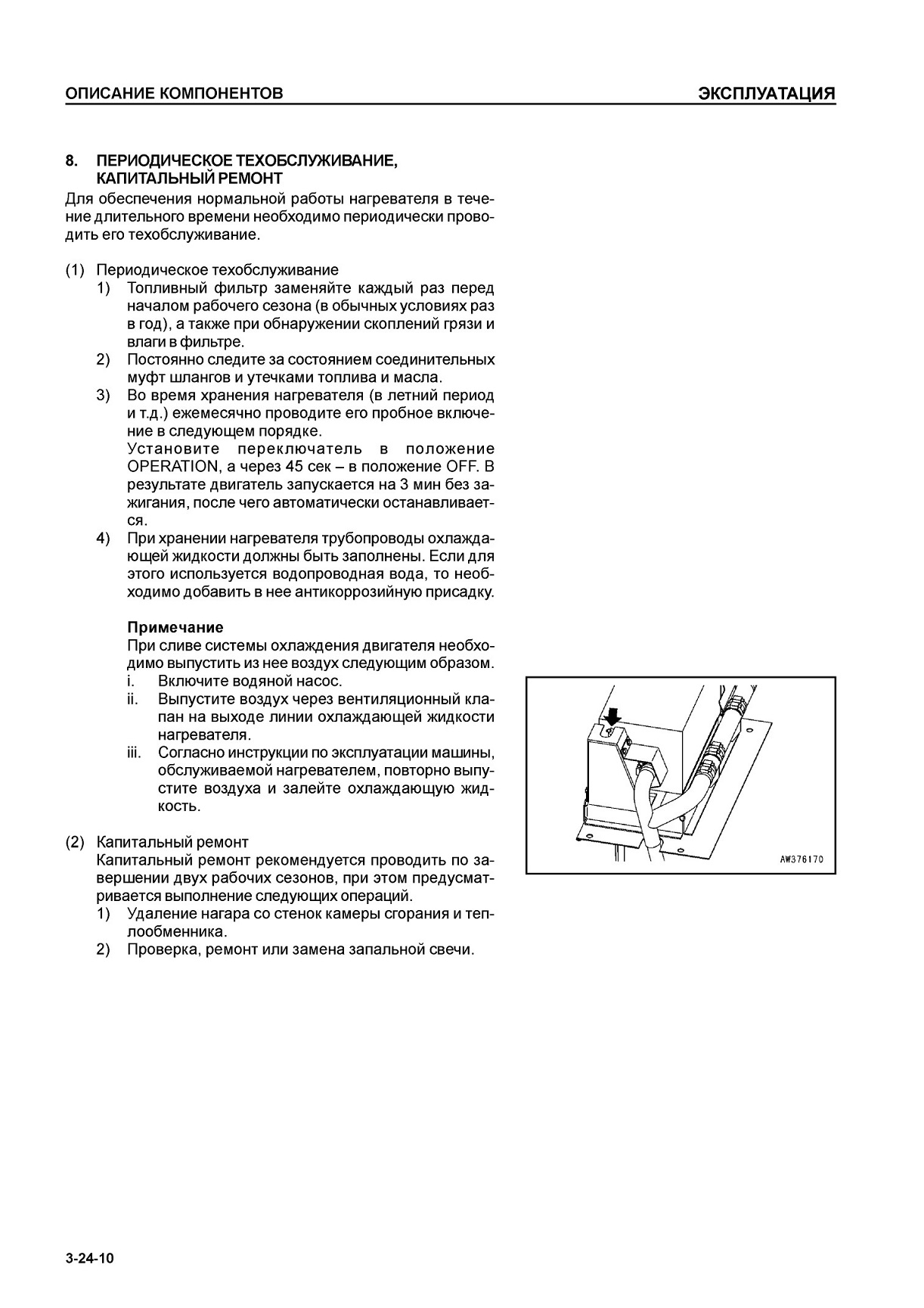 ОПИСАНИЕ КОМПОНЕНТОВ

ЭКСПЛУАТАЦИЯ

8. ПЕРИОДИЧЕСКОЕ ТЕХОБСЛУЖИВАНИЕ, КАПИТАЛЬНЫЙ РЕМОНТ

Для обеспечения нормальной работы нагревателя в течение длительного времени необходимо периодически проводить его техобслуживание.

(1) Периодическое техобслуживание
1) Топливный фильтр заменяйте каждый раз перед началом рабочего сезона (в обычных условиях раз в год), а также при обнаружении скоплений грязи и влаги в фильтре.
2) Постоянно следите за состоянием соединительных муфт шлангов и утечками топлива и масла.
3) Во время хранения нагревателя (в летний период и т.д.) ежемесячно проводите его пробное включение в следующем порядке.
Установите переключатель в положение OPERATION, а через 45 сек – в положение OFF. В результате двигатель запускается на 3 мин без зажигания, после чего автоматически останавливается.
4) При хранении нагревателя трубопроводы охлаждающей жидкости должны быть заполнены. Если для этого используется водопроводная вода, то необходимо добавить в нее антикоррозийную присадку.

Примечание
При сливе системы охлаждения двигателя необходимо выпустить из нее воздух следующим образом.
i. Включите водяной насос.
ii. Выпустите воздух через вентиляционный клапан на выходе линии охлаждающей жидкости нагревателя.
iii. Согласно инструкции по эксплуатации машины, обслуживаемой нагревателем, повторно выпустите воздуха и залейте охлаждающую жидкость.

(2) Капитальный ремонт
Капитальный ремонт рекомендуется проводить по завершении двух рабочих сезонов, при этом предусматривается выполнение следующих операций.
1) Удаление нагара со стенок камеры сгорания и теплообменника.
2) Проверка, ремонт или замена запальной свечи.

AW376170

3-24-10